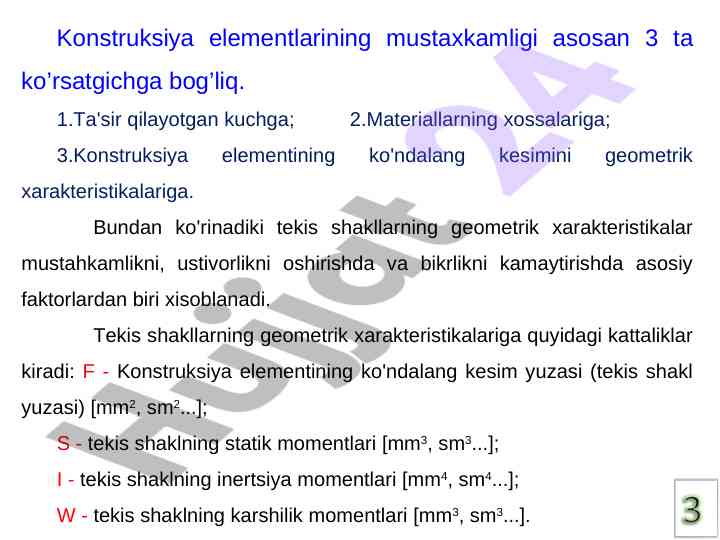 Konstruksiya elementlarining mustaxkamligi asosan 3 ta ko'rsatgichga bog'liq.

1.Ta'sir qilayotgan kuchga; 2.Materiallarning xossalariga;

3.Konstruksiya elementining ko'ndalang kesimini geometrik xarakteristikalariga.

Bundan ko'rinadiki tekis shakllarning geometrik xarakteristikalar mustahkamlikni, ustivorlikni oshirishda va bikrlikni kamaytirishda asosiy faktorlardan biri xisoblanadi.

Tekis shakllarning geometrik xarakteristikalariga quyidagi kattaliklar kiradi: F - Konstruksiya elementining ko'ndalang kesim yuzasi (tekis shakl yuzasi) [$mm^2$, $sm^2$...];

S - tekis shaklning statik momentlari [$mm^3$, $sm^3$...];

I - tekis shaklning inertsiya momentlari [$mm^4$, $sm^4$...];

W - tekis shaklning karshilik momentlari [$mm^3$, $sm^3$...].

3

Hujjat 24